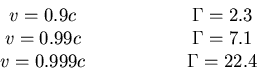 $v = 0.9c$ $\Gamma = 2.3$
$v = 0.99c$ $\Gamma = 7.1$
$v = 0.999c$ $\Gamma = 22.4$